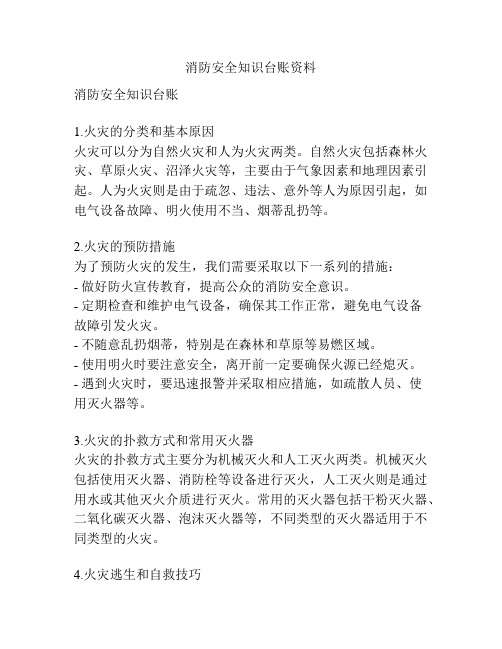 消防安全知识台账资料

消防安全知识台账

1.火灾的分类和基本原因
火灾可以分为自然火灾和人为火灾两类。自然火灾包括森林火灾、草原火灾、沼泽火灾等，主要由于气象因素和地理因素引起。人为火灾则是由于疏忽、违法、意外等人为原因引起，如电气设备故障、明火使用不当、烟蒂乱扔等。

2.火灾的预防措施
为了预防火灾的发生，我们需要采取以下一系列的措施：
- 做好防火宣传教育，提高公众的消防安全意识。
- 定期检查和维护电气设备，确保其工作正常，避免电气设备故障引发火灾。
- 不随意乱扔烟蒂，特别是在森林和草原等易燃区域。
- 使用明火时要注意安全，离开前一定要确保火源已经熄灭。
- 遇到火灾时，要迅速报警并采取相应措施，如疏散人员、使用灭火器等。

3.火灾的扑救方式和常用灭火器
火灾的扑救方式主要分为机械灭火和人工灭火两类。机械灭火包括使用灭火器、消防栓等设备进行灭火，人工灭火则是通过用水或其他灭火介质进行灭火。常用的灭火器包括干粉灭火器、二氧化碳灭火器、泡沫灭火器等，不同类型的灭火器适用于不同类型的火灾。

4.火灾逃生和自救技巧